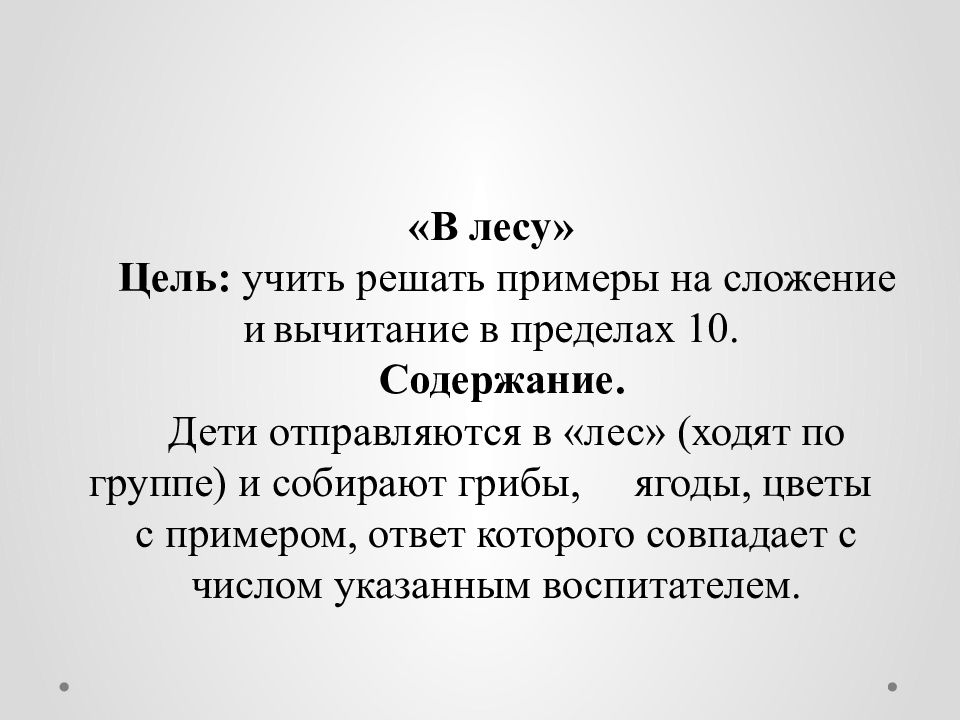 «В лесу»
Цель: учить решать примеры на сложение и вычитание в пределах 10.
Содержание.
Дети отправляются в «лес» (ходят по группе) и собирают грибы, ягоды, цветы с примером, ответ которого совпадает с числом указанным воспитателем.